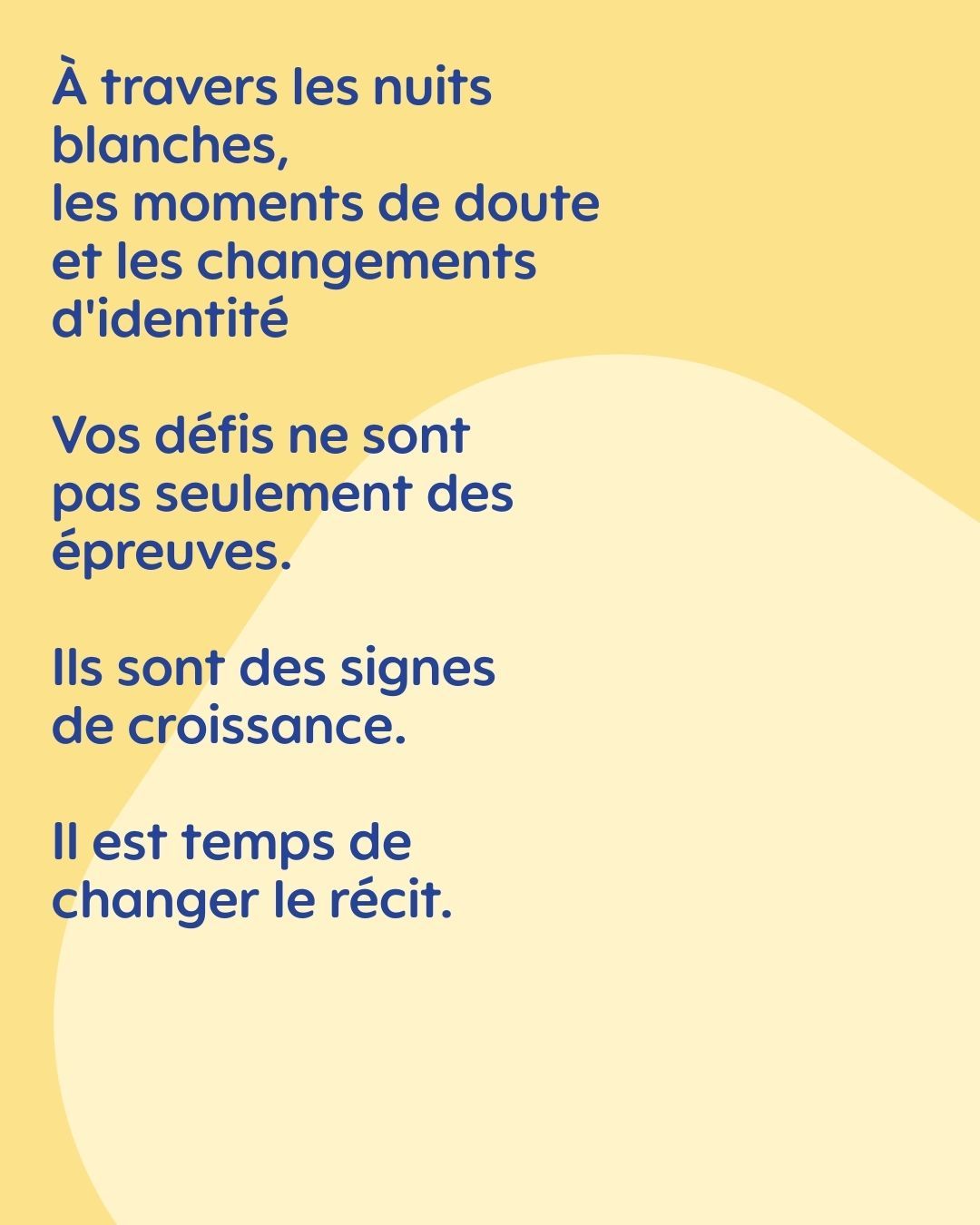 À travers les nuits blanches, les moments de doute et les changements d'identité

Vos défis ne sont pas seulement des épreuves.

Ils sont des signes de croissance.

Il est temps de changer le récit.